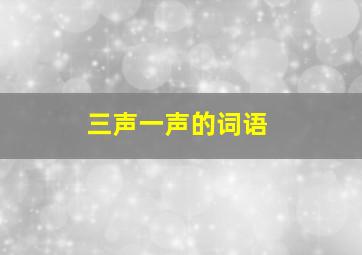 三声一声的词语